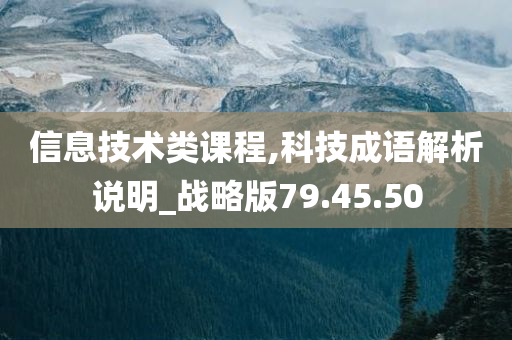 信息技术类课程,科技成语解析说明_战略版79.45.50